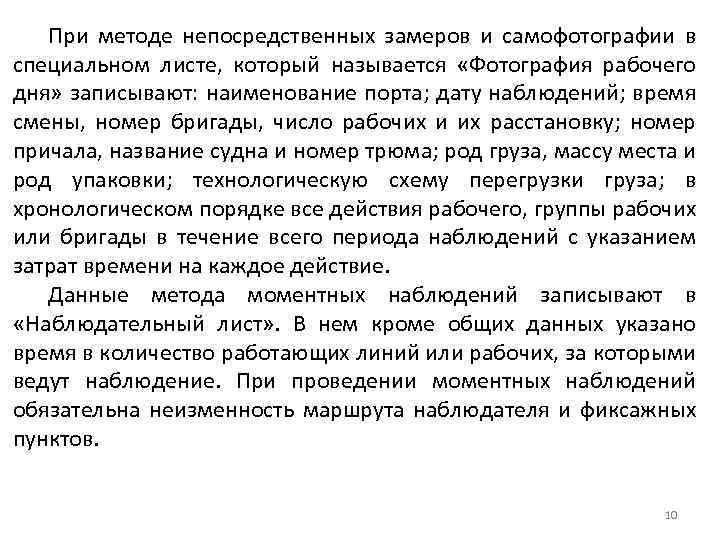 При методе непосредственных замеров и самофотографии в специальном листе, который называется «Фотография рабочего дня» записывают: наименование порта; дату наблюдений; время смены, номер бригады, число рабочих и их расстановку; номер причала, название судна и номер трюма; род груза, массу места и род упаковки; технологическую схему перегрузки груза; в хронологическом порядке все действия рабочего, группы рабочих или бригады в течение всего периода наблюдений с указанием затрат времени на каждое действие.

Данные метода моментных наблюдений записывают в «Наблюдательный лист». В нем кроме общих данных указано время в количество работающих линий или рабочих, за которыми ведут наблюдение. При проведении моментных наблюдений обязательна неизменность маршрута наблюдателя и фиксажных пунктов.

10